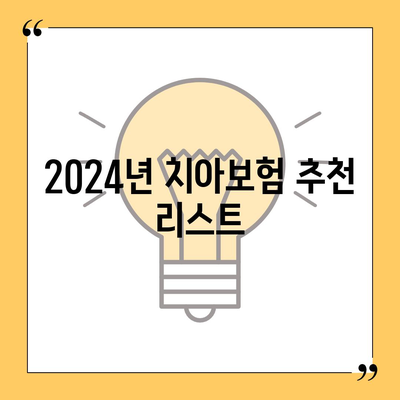 “

2024년 치아보험 추천 리스트

”